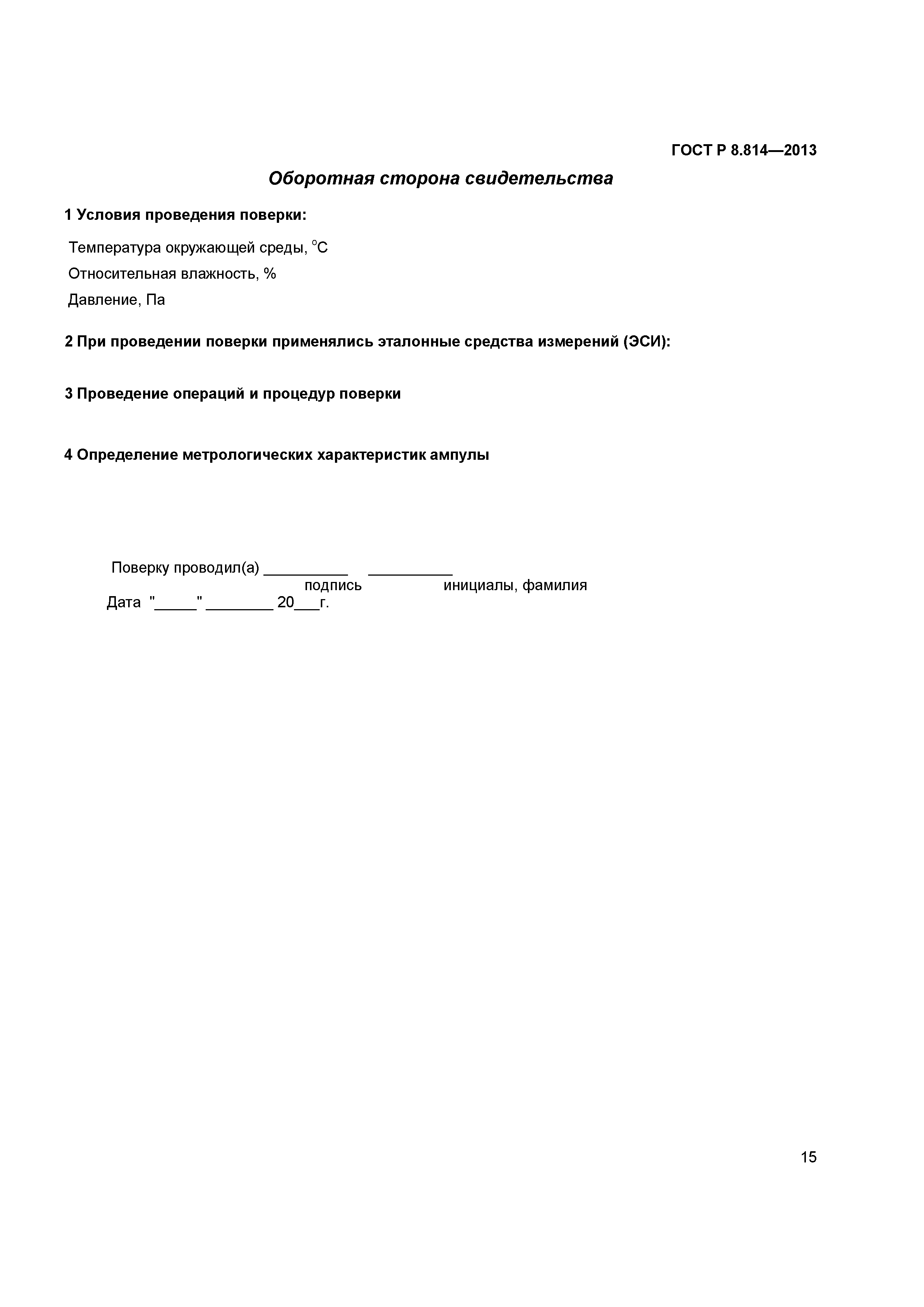 ГОСТ Р 8.814—2013

Оборотная сторона свидетельства

1 Условия проведения поверки:

Температура окружающей среды, °С

Относительная влажность, %

Давление, Па

2 При проведении поверки применялись эталонные средства измерений (ЭСИ):

3 Проведение операций и процедур поверки

4 Определение метрологических характеристик ампулы

Поверку проводил(а) __________ __________
подпись инициалы, фамилия
Дата "_____" ________ 20___г.

15